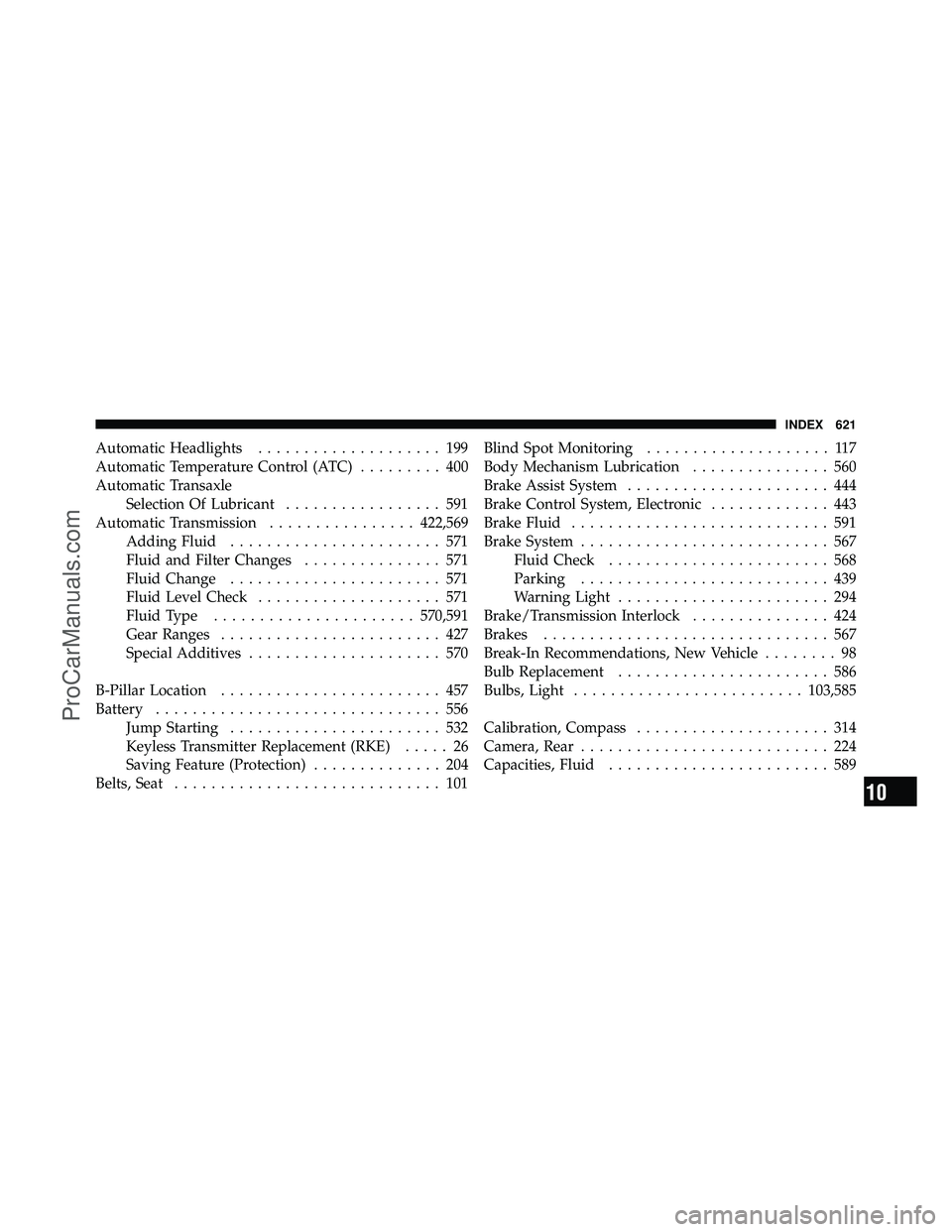 INDEX 621

Automatic Headlights . . . . . . . . . . . . . . . . . . . . 199
Automatic Temperature Control (ATC) . . . . . . . . . 400
Automatic Transaxle
Selection Of Lubricant . . . . . . . . . . . . . . . . . 591
Automatic Transmission . . . . . . . . . . . . . . . . 422,569
Adding Fluid . . . . . . . . . . . . . . . . . . . . . . . 571
Fluid and Filter Changes . . . . . . . . . . . . . . . 571
Fluid Change . . . . . . . . . . . . . . . . . . . . . . . 571
Fluid Level Check . . . . . . . . . . . . . . . . . . . . 571
Fluid Type . . . . . . . . . . . . . . . . . . . . . . 570,591
Gear Ranges . . . . . . . . . . . . . . . . . . . . . . . . 427
Special Additives . . . . . . . . . . . . . . . . . . . . . 570

B-Pillar Location . . . . . . . . . . . . . . . . . . . . . . . . 457
Battery . . . . . . . . . . . . . . . . . . . . . . . . . . . . . . . 556
Jump Starting . . . . . . . . . . . . . . . . . . . . . . . 532
Keyless Transmitter Replacement (RKE) . . . . . 26
Saving Feature (Protection) . . . . . . . . . . . . . . 204
Belts, Seat . . . . . . . . . . . . . . . . . . . . . . . . . . . . . 101

Blind Spot Monitoring . . . . . . . . . . . . . . . . . . . . 117
Body Mechanism Lubrication . . . . . . . . . . . . . . . 560
Brake Assist System . . . . . . . . . . . . . . . . . . . . . . 444
Brake Control System, Electronic . . . . . . . . . . . . . 443
Brake Fluid . . . . . . . . . . . . . . . . . . . . . . . . . . . . 591
Brake System . . . . . . . . . . . . . . . . . . . . . . . . . . . 567
Fluid Check . . . . . . . . . . . . . . . . . . . . . . . . 568
Parking . . . . . . . . . . . . . . . . . . . . . . . . . . . 439
Warning Light . . . . . . . . . . . . . . . . . . . . . . . 294
Brake/Transmission Interlock . . . . . . . . . . . . . . . 424
Brakes . . . . . . . . . . . . . . . . . . . . . . . . . . . . . . . 567
Break-In Recommendations, New Vehicle . . . . . . . . 98
Bulb Replacement . . . . . . . . . . . . . . . . . . . . . . . 586
Bulbs, Light . . . . . . . . . . . . . . . . . . . . . . . . . 103,585

Calibration, Compass . . . . . . . . . . . . . . . . . . . . . 314
Camera, Rear . . . . . . . . . . . . . . . . . . . . . . . . . . . 224
Capacities, Fluid . . . . . . . . . . . . . . . . . . . . . . . . 589

10

ProCarManuals.com

carmanualsonline.info